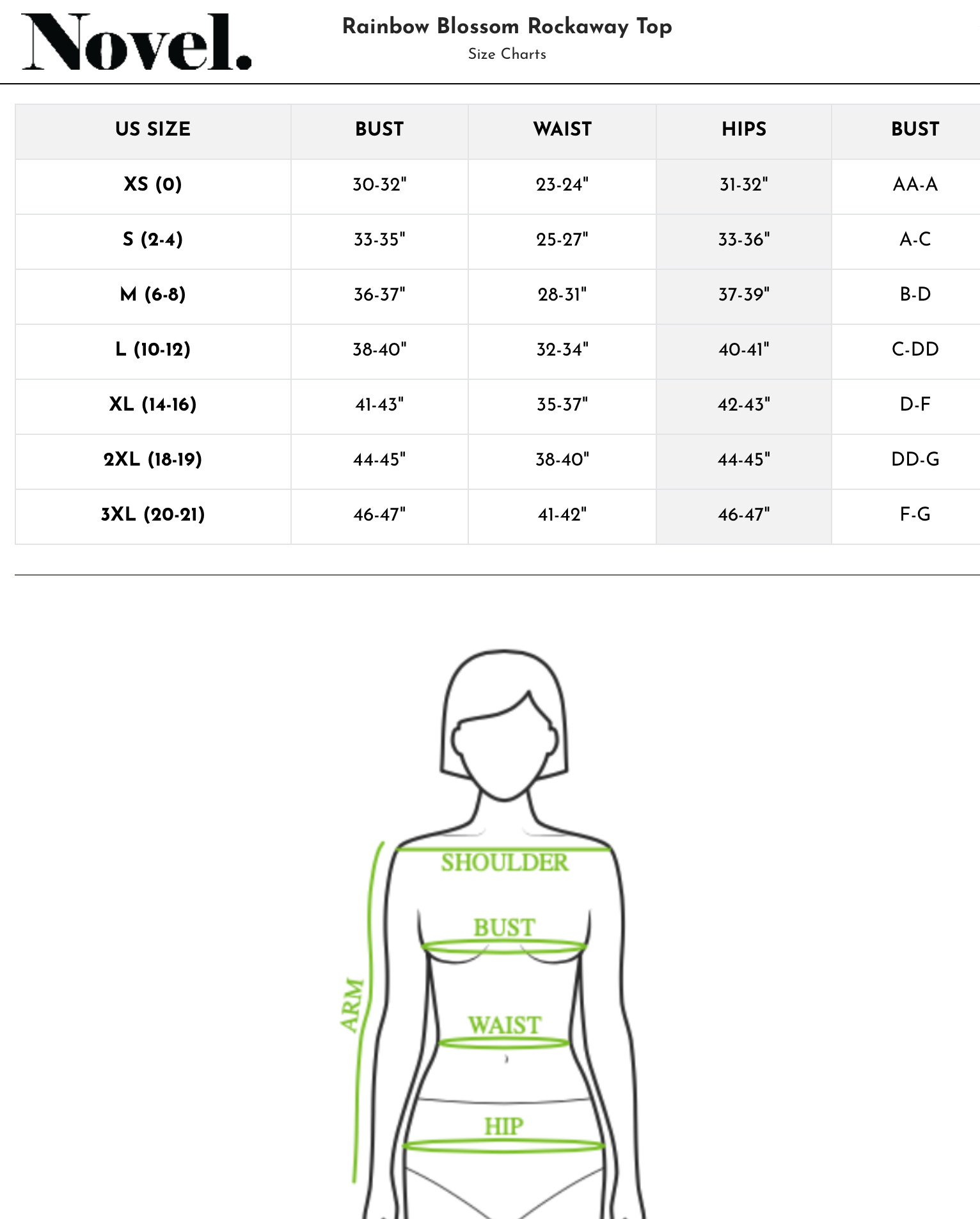 Novel.

Rainbow Blossom Rockaway Top
Size Charts

| US SIZE | BUST | WAIST | HIPS | BUST |
|---|---|---|---|---|
| XS (0) | 30-32" | 23-24" | 31-32" | AA-A |
| S (2-4) | 33-35" | 25-27" | 33-36" | A-C |
| M (6-8) | 36-37" | 28-31" | 37-39" | B-D |
| L (10-12) | 38-40" | 32-34" | 40-41" | C-DD |
| XL (14-16) | 41-43" | 35-37" | 42-43" | D-F |
| 2XL (18-19) | 44-45" | 38-40" | 44-45" | DD-G |
| 3XL (20-21) | 46-47" | 41-42" | 46-47" | F-G |

SHOULDER
BUST
ARM
WAIST
HIP